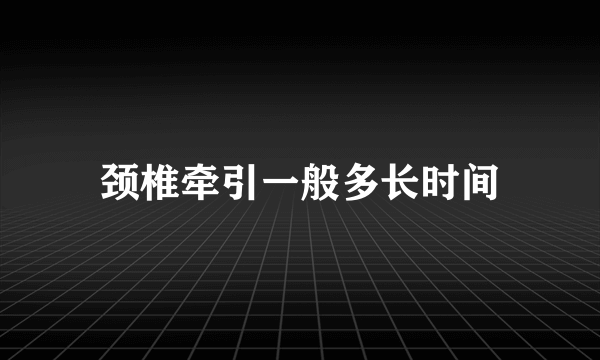 颈椎牵引一般多长时间